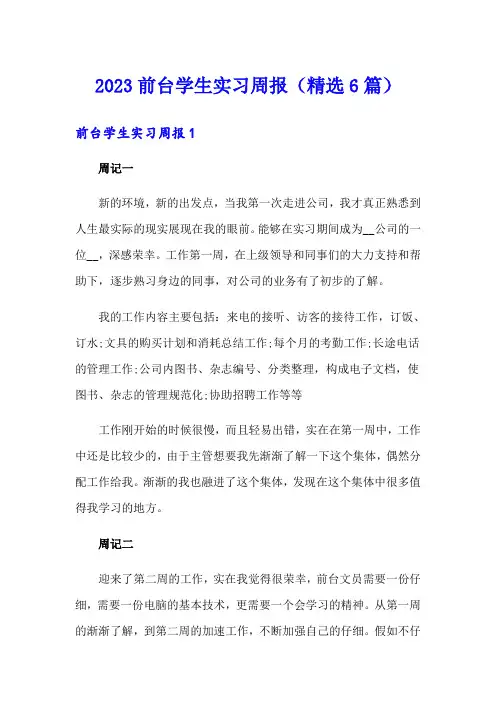 2023 前台学生实习周报（精选 6 篇）

前台学生实习周报 1

周记一

新的环境，新的出发点，当我第一次走进公司，我才真正熟悉到人生最实际的现实展现在我的眼前。能够在实习期间成为__公司的一位__，深感荣幸。工作第一周，在上级领导和同事们的大力支持和帮助下，逐步熟习身边的同事，对公司的业务有了初步的了解。

我的工作内容主要包括：来电的接听、访客的接待工作，订饭、订水;文具的购买计划和消耗总结工作;每个月的考勤工作;长途电话的管理工作;公司内图书、杂志编号、分类整理，构成电子文档，使图书、杂志的管理规范化;协助招聘工作等等

工作刚开始的时候很慢，而且轻易出错，实在在第一周中，工作中还是比较少的，由于主管想要我先渐渐了解一下这个集体，偶然分配工作给我。渐渐的我也融进了这个集体，发现在这个集体中很多值得我学习的地方。

周记二

迎来了第二周的工作，实在我觉得很荣幸，前台文员需要一份仔细，需要一份电脑的基本技术，更需要一个会学习的精神。从第一周的渐渐了解，到第二周的加速工作，不断加强自己的仔细。假如不仔